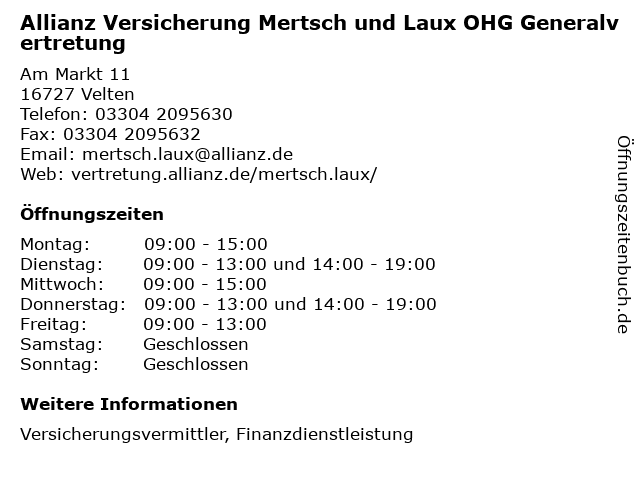 Allianz Versicherung Mertsch und Laux OHG Generalvertretung

Am Markt 11
16727 Velten
Telefon: 03304 2095630
Fax: 03304 2095632
Email: mertsch.laux@allianz.de
Web: vertretung.allianz.de/mertsch.laux/

Öffnungszeiten

Montag: 09:00 - 15:00
Dienstag: 09:00 - 13:00 und 14:00 - 19:00
Mittwoch: 09:00 - 15:00
Donnerstag: 09:00 - 13:00 und 14:00 - 19:00
Freitag: 09:00 - 13:00
Samstag: Geschlossen
Sonntag: Geschlossen

Weitere Informationen

Versicherungsvermittler, Finanzdienstleistung

Öffnungszeitenbuch.de